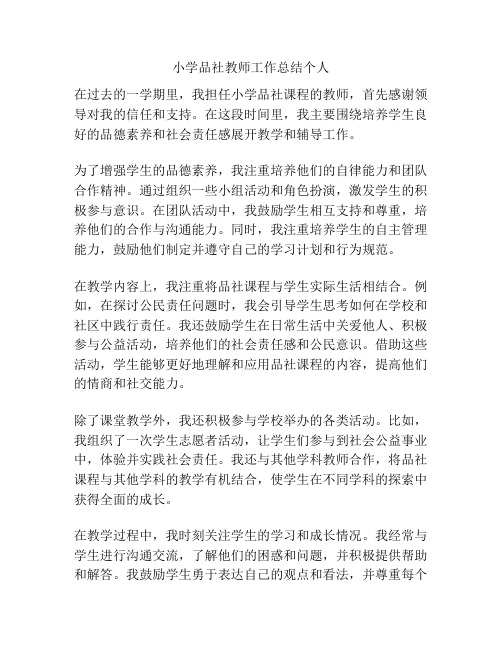 小学品社教师工作总结个人

在过去的一学期里，我担任小学品社课程的教师，首先感谢领导对我的信任和支持。在这段时间里，我主要围绕培养学生良好的品德素养和社会责任感展开教学和辅导工作。

为了增强学生的品德素养，我注重培养他们的自律能力和团队合作精神。通过组织一些小组活动和角色扮演，激发学生的积极参与意识。在团队活动中，我鼓励学生相互支持和尊重，培养他们的合作与沟通能力。同时，我注重培养学生的自主管理能力，鼓励他们制定并遵守自己的学习计划和行为规范。

在教学内容上，我注重将品社课程与学生实际生活相结合。例如，在探讨公民责任问题时，我会引导学生思考如何在学校和社区中践行责任。我还鼓励学生在日常生活中关爱他人、积极参与公益活动，培养他们的社会责任感和公民意识。借助这些活动，学生能够更好地理解和应用品社课程的内容，提高他们的情商和社交能力。

除了课堂教学外，我还积极参与学校举办的各类活动。比如，我组织了一次学生志愿者活动，让学生们参与到社会公益事业中，体验并实践社会责任。我还与其他学科教师合作，将品社课程与其他学科的教学有机结合，使学生在不同学科的探索中获得全面的成长。

在教学过程中，我时刻关注学生的学习和成长情况。我经常与学生进行沟通交流，了解他们的困惑和问题，并积极提供帮助和解答。我鼓励学生勇于表达自己的观点和看法，并尊重每个